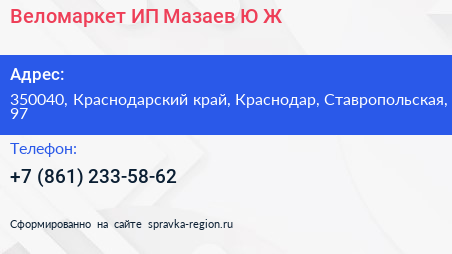 Веломаркет ИП Мазаев Ю Ж

Адрес:

350040, Краснодарский край, Краснодар, Ставропольская, 97

Телефон:

+7 (861) 233-58-62

Сформированно на сайте spravka-region.ru